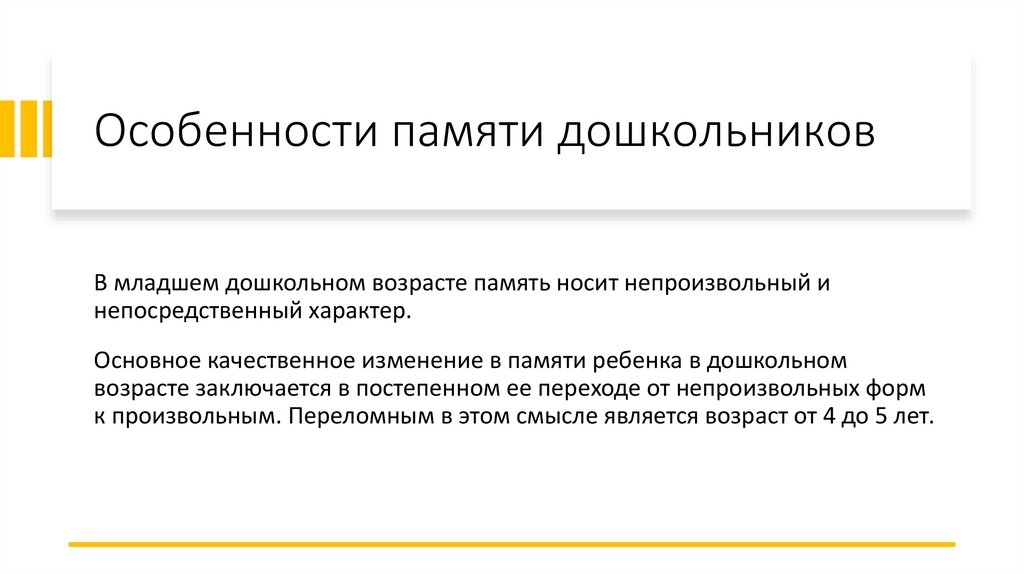 Особенности памяти дошкольников

В младшем дошкольном возрасте память носит непроизвольный и непосредственный характер.

Основное качественное изменение в памяти ребенка в дошкольном возрасте заключается в постепенном ее переходе от непроизвольных форм к произвольным. Переломным в этом смысле является возраст от 4 до 5 лет.